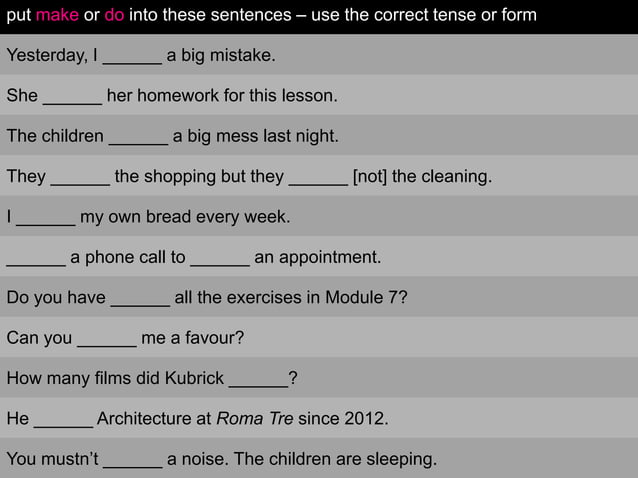 put make or do into these sentences – use the correct tense or form

Yesterday, I ____ a big mistake.

She ____ her homework for this lesson.

The children ____ a big mess last night.

They ____ the shopping but they ____ [not] the cleaning.

I ____ my own bread every week.

____ a phone call to ____ an appointment.

Do you have ____ all the exercises in Module 7?

Can you ____ me a favour?

How many films did Kubrick ____?

He ____ Architecture at Roma Tre since 2012.

You mustn't ____ a noise. The children are sleeping.